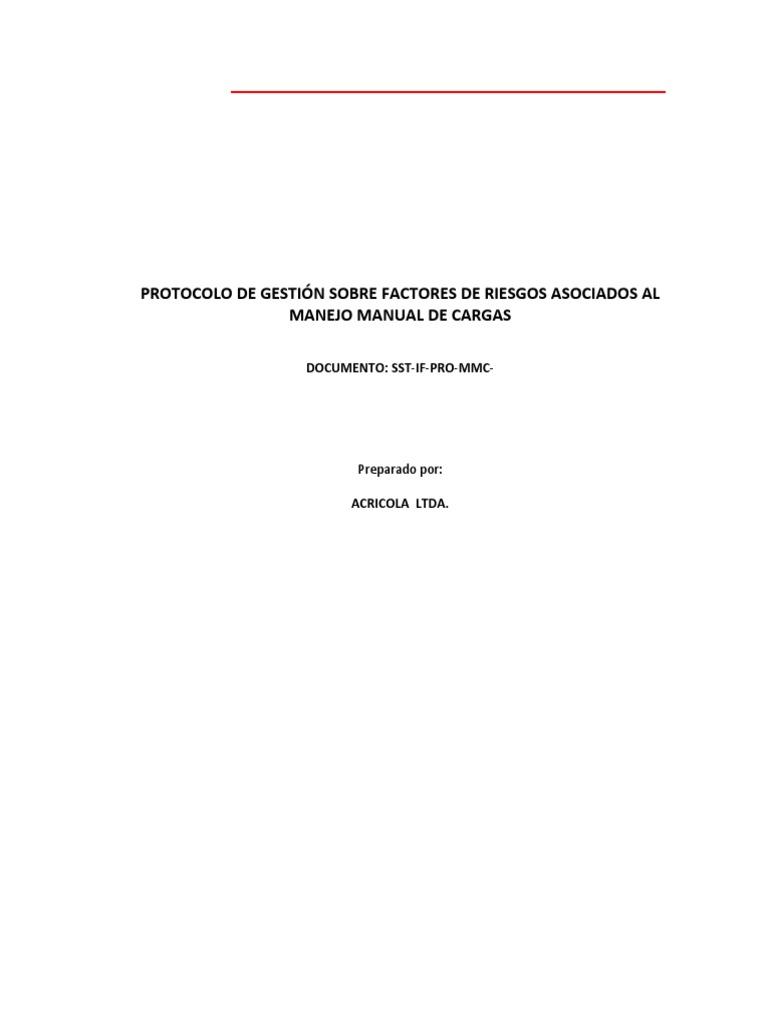 PROTOCOLO DE GESTIÓN SOBRE FACTORES DE RIESGOS ASOCIADOS AL MANEJO MANUAL DE CARGAS

DOCUMENTO: SST-IF-PRO-MMC-

Preparado por:

ACRICOLA LTDA.